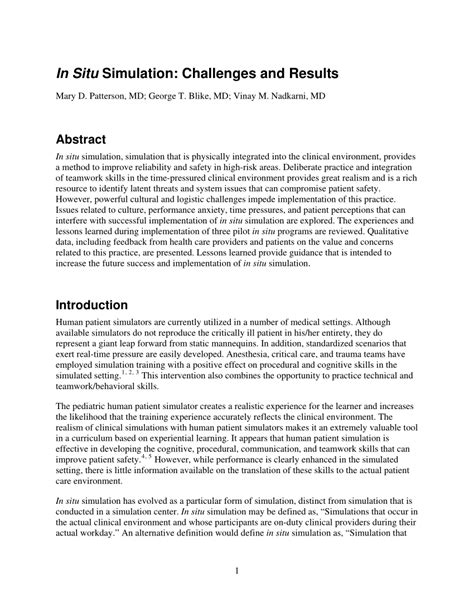 In Situ Simulation: Challenges and Results

Mary D. Patterson, MD; George T. Blike, MD; Vinay M. Nadkarni, MD

Abstract

In situ simulation, simulation that is physically integrated into the clinical environment, provides a method to improve reliability and safety in high-risk areas. Deliberate practice and integration of teamwork skills in the time-pressured clinical environment provides great realism and is a rich resource to identify latent threats and system issues that can compromise patient safety. However, powerful cultural and logistic challenges impede implementation of this practice. Issues related to culture, performance anxiety, time pressures, and patient perceptions that can interfere with successful implementation of in situ simulation are explored. The experiences and lessons learned during implementation of three pilot in situ programs are reviewed. Qualitative data, including feedback from health care providers and patients on the value and concerns related to this practice, are presented. Lessons learned provide guidance that is intended to increase the future success and implementation of in situ simulation.

Introduction

Human patient simulators are currently utilized in a number of medical settings. Although available simulators do not reproduce the critically ill patient in his/her entirety, they do represent a giant leap forward from static mannequins. In addition, standardized scenarios that exert real-time pressure are easily developed. Anesthesia, critical care, and trauma teams have employed simulation training with a positive effect on procedural and cognitive skills in the simulated setting.$^{1, 2, 3}$ This intervention also combines the opportunity to practice technical and teamwork/behavioral skills.

The pediatric human patient simulator creates a realistic experience for the learner and increases the likelihood that the training experience accurately reflects the clinical environment. The realism of clinical simulations with human patient simulators makes it an extremely valuable tool in a curriculum based on experiential learning. It appears that human patient simulation is effective in developing the cognitive, procedural, communication, and teamwork skills that can improve patient safety.$^{4, 5}$ However, while performance is clearly enhanced in the simulated setting, there is little information available on the translation of these skills to the actual patient care environment.

In situ simulation has evolved as a particular form of simulation, distinct from simulation that is conducted in a simulation center. In situ simulation may be defined as, "Simulations that occur in the actual clinical environment and whose participants are on-duty clinical providers during their actual workday." An alternative definition would define in situ simulation as, "Simulation that

1